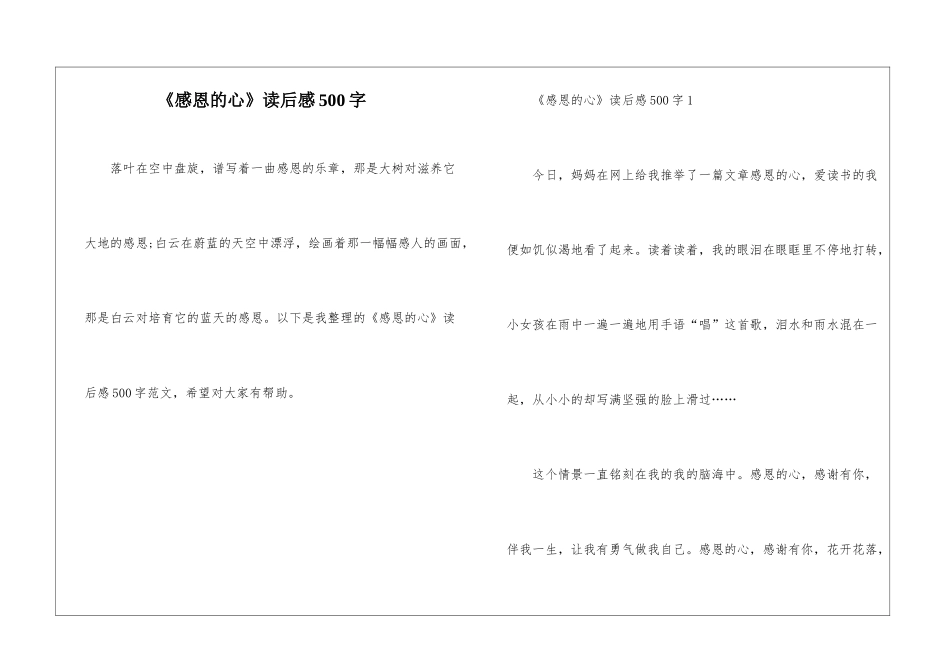 《感恩的心》读后感500字

落叶在空中盘旋，谱写着一曲感恩的乐章，那是大树对滋养它大地的感恩;白云在蔚蓝的天空中漂浮，绘画着那一幅幅感人的画面，那是白云对培育它的蓝天的感恩。以下是我整理的《感恩的心》读后感500字范文，希望对大家有帮助。

《感恩的心》读后感500字1

今日，妈妈在网上给我推举了一篇文章感恩的心，爱读书的我便如饥似渴地看了起来。读着读着，我的眼泪在眼眶里不停地打转，小女孩在雨中一遍一遍地用手语“唱”这首歌，泪水和雨水混在一起，从小小的却写满坚强的脸上滑过……

这个情景一直铭刻在我的我的脑海中。感恩的心，感谢有你，伴我一生，让我有勇气做我自己。感恩的心，感谢有你，花开花落，